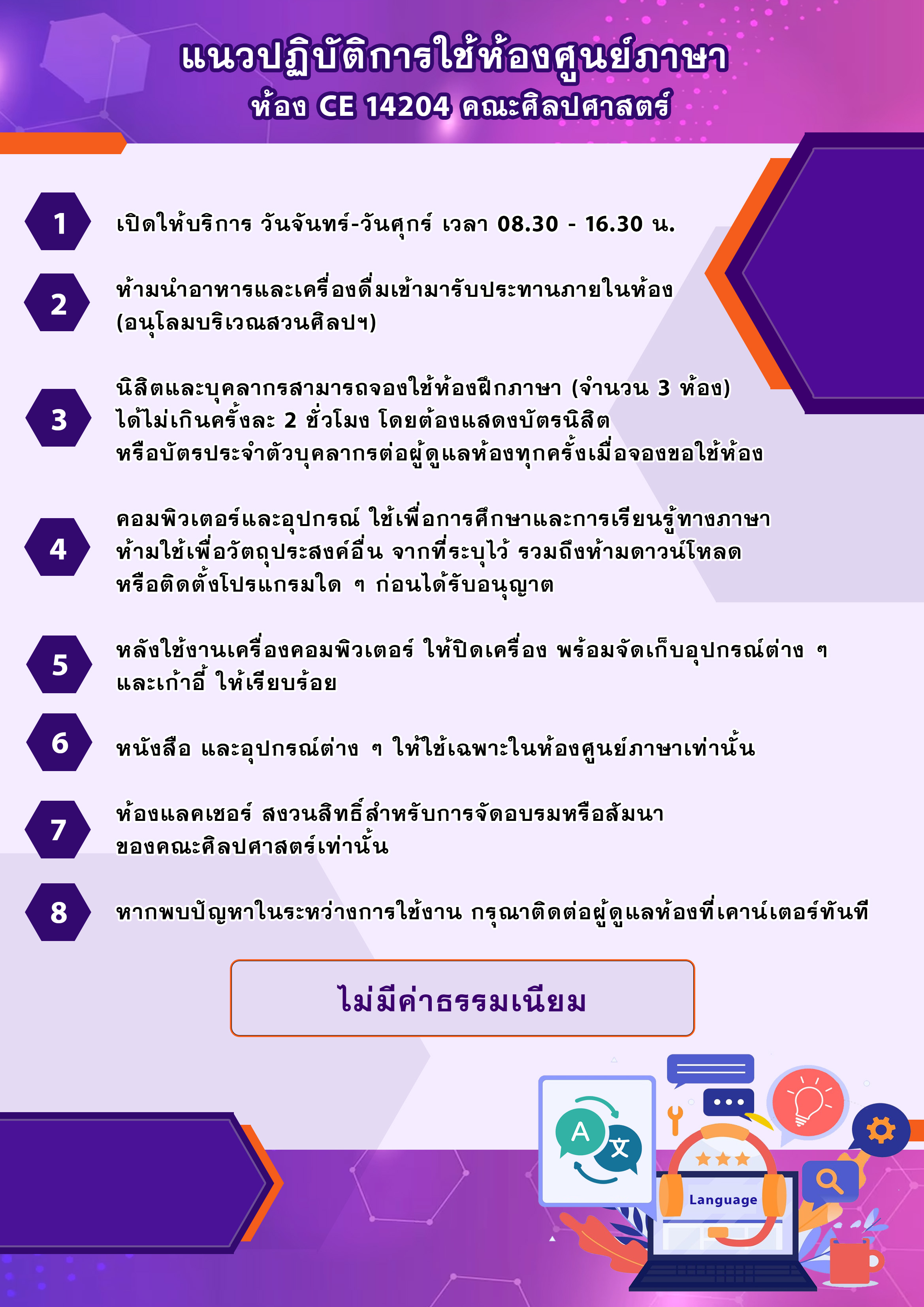 แนวปฏิบัติการใช้ห้องศูนย์ภาษา
ห้อง CE 14204 คณะศิลปศาสตร์

1 เปิดให้บริการ วันจันทร์-วันศุกร์ เวลา 08.30 - 16.30 น.

2 ห้ามนำอาหารและเครื่องดื่มเข้ามารับประทานภายในห้อง (อนุโลมบริเวณสวนศิลปฯ)

3 นิสิตและบุคลากรสามารถจองใช้ห้องฝึกภาษา (จำนวน 3 ห้อง) ได้ไม่เกินครั้งละ 2 ชั่วโมง โดยต้องแสดงบัตรนิสิต หรือบัตรประจำตัวบุคลากรต่อผู้ดูแลห้องทุกครั้งเมื่อจองขอใช้ห้อง

4 คอมพิวเตอร์และอุปกรณ์ ใช้เพื่อการศึกษาและการเรียนรู้ทางภาษา ห้ามใช้เพื่อวัตถุประสงค์อื่น จากที่ระบุไว้ รวมถึงห้ามดาวน์โหลด หรือติดตั้งโปรแกรมใด ๆ ก่อนได้รับอนุญาต

5 หลังใช้งานเครื่องคอมพิวเตอร์ ให้ปิดเครื่อง พร้อมจัดเก็บอุปกรณ์ต่าง ๆ และเก้าอี้ ให้เรียบร้อย

6 หนังสือ และอุปกรณ์ต่าง ๆ ให้ใช้เฉพาะในห้องศูนย์ภาษาเท่านั้น

7 ห้องแลคเชอร์ สงวนสิทธิ์สำหรับการจัดอบรมหรือสัมนา ของคณะศิลปศาสตร์เท่านั้น

8 หากพบปัญหาในระหว่างการใช้งาน กรุณาติดต่อผู้ดูแลห้องที่เคาน์เตอร์ทันที

ไม่มีค่าธรรมเนียม

A 文
Language